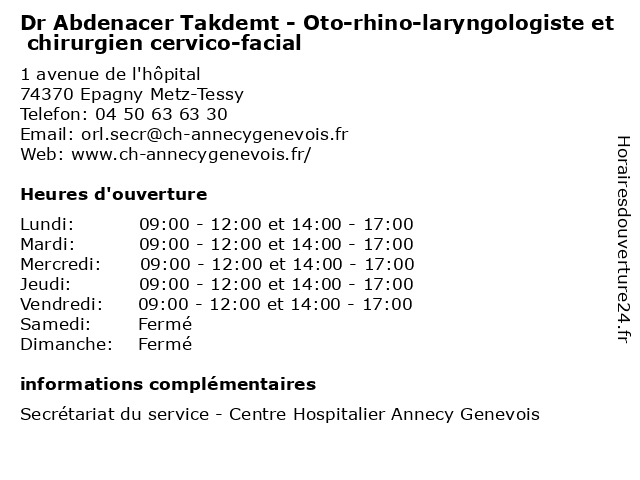 Dr Abdenacer Takdemt - Oto-rhino-laryngologiste et chirurgien cervico-facial

1 avenue de l'hôpital
74370 Epagny Metz-Tessy
Telefon: 04 50 63 63 30
Email: orl.secr@ch-annecygenevois.fr
Web: www.ch-annecygenevois.fr/

Heures d'ouverture

| | |
|---|---|
| Lundi: | 09:00 - 12:00 et 14:00 - 17:00 |
| Mardi: | 09:00 - 12:00 et 14:00 - 17:00 |
| Mercredi: | 09:00 - 12:00 et 14:00 - 17:00 |
| Jeudi: | 09:00 - 12:00 et 14:00 - 17:00 |
| Vendredi: | 09:00 - 12:00 et 14:00 - 17:00 |
| Samedi: | Fermé |
| Dimanche: | Fermé |

informations complémentaires

Secrétariat du service - Centre Hospitalier Annecy Genevois

Horairesdouverture24.fr